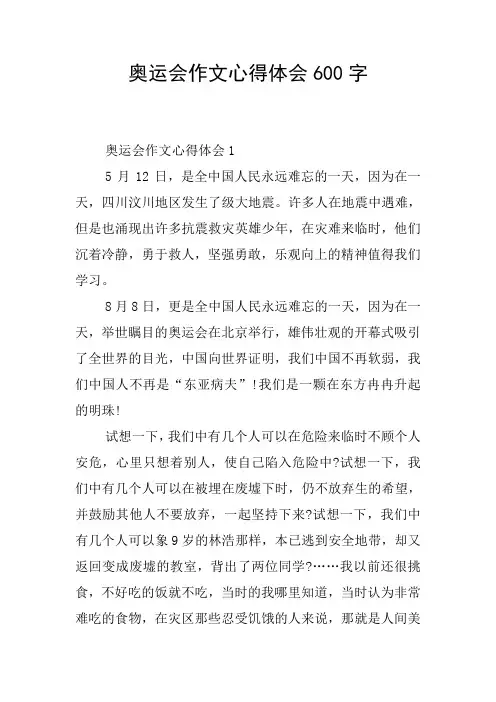 奥运会作文心得体会 600 字

奥运会作文心得体会 1

5 月 12 日，是全中国人民永远难忘的一天，因为在一天，四川汶川地区发生了级大地震。许多人在地震中遇难，但是也涌现出许多抗震救灾英雄少年，在灾难来临时，他们沉着冷静，勇于救人，坚强勇敢，乐观向上的精神值得我们学习。

8 月 8 日，更是全中国人民永远难忘的一天，因为在一天，举世瞩目的奥运会在北京举行，雄伟壮观的开幕式吸引了全世界的目光，中国向世界证明，我们中国不再软弱，我们中国人不再是“东亚病夫”!我们是一颗在东方冉冉升起的明珠!

试想一下，我们中有几个人可以在危险来临时不顾个人安危，心里只想着别人，使自己陷入危险中?试想一下，我们中有几个人可以在被埋在废墟下时，仍不放弃生的希望，并鼓励其他人不要放弃，一起坚持下来?试想一下，我们中有几个人可以象 9 岁的林浩那样，本已逃到安全地带，却又返回变成废墟的教室，背出了两位同学?……我以前还很挑食，不好吃的饭就不吃，当时的我哪里知道，当时认为非常难吃的食物，在灾区那些忍受饥饿的人来说，那就是人间美